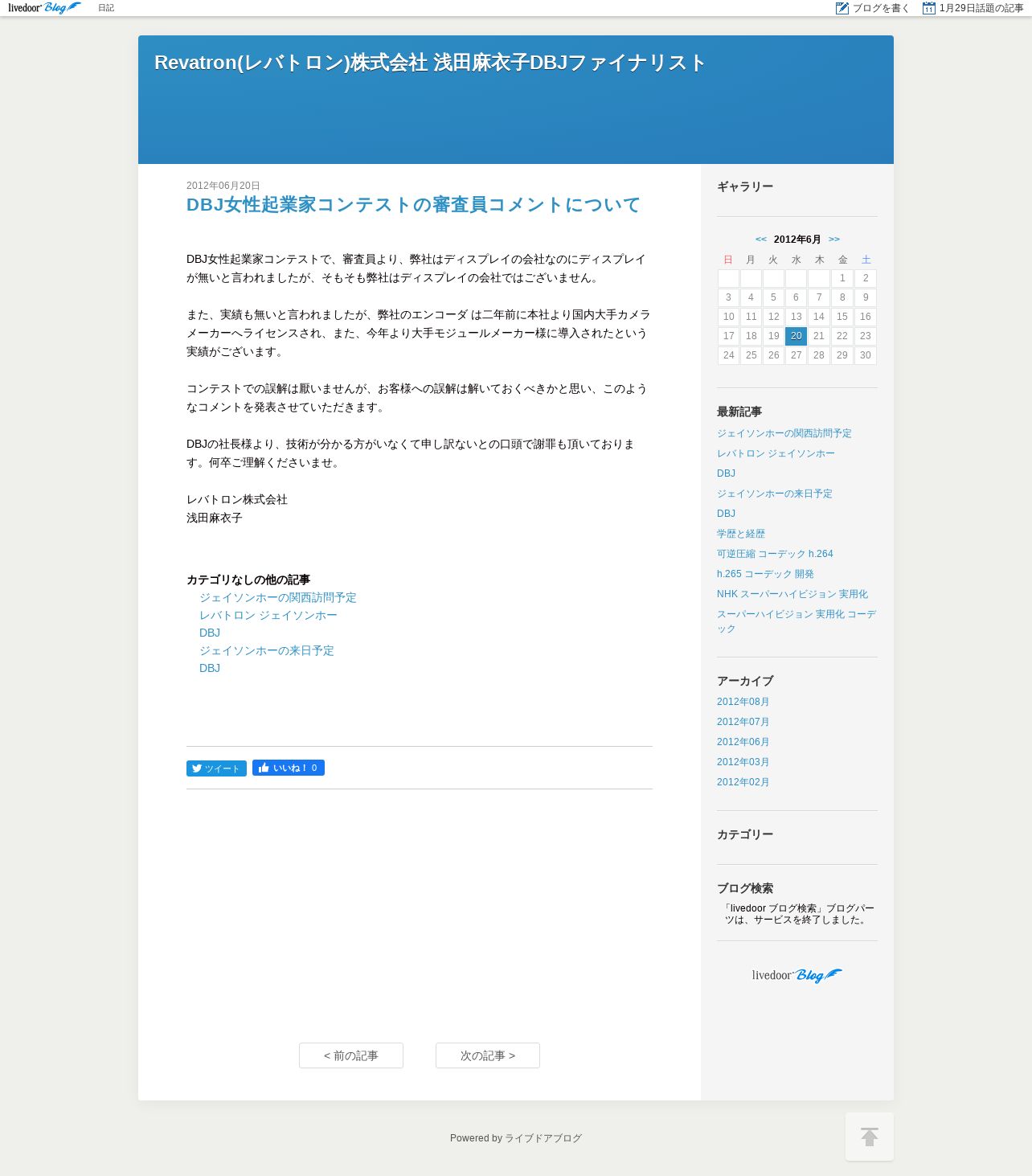 livedoor Blog 日記 ブログを書く 1月29日話題の記事

Revatron(レバトロン)株式会社 浅田麻衣子DBJファイナリスト

2012年06月20日

DBJ女性起業家コンテストの審査員コメントについて

DBJ女性起業家コンテストで、審査員より、弊社はディスプレイの会社なのにディスプレイが無いと言われましたが、そもそも弊社はディスプレイの会社ではございません。

また、実績も無いと言われましたが、弊社のエンコーダ は二年前に本社より国内大手カメラメーカーへライセンスされ、また、今年より大手モジュールメーカー様に導入されたという実績がございます。

コンテストでの誤解は厭いませんが、お客様への誤解は解いておくべきかと思い、このようなコメントを発表させていただきます。

DBJの社長様より、技術が分かる方がいなくて申し訳ないとの口頭で謝罪も頂いております。何卒ご理解くださいませ。

レバトロン株式会社
浅田麻衣子

カテゴリなしの他の記事
ジェイソンホーの関西訪問予定
レバトロン ジェイソンホー
DBJ
ジェイソンホーの来日予定
DBJ

ツイート いいね！ 0

< 前の記事 次の記事 >

ギャラリー

<< 2012年6月 >>

| 日 | 月 | 火 | 水 | 木 | 金 | 土 |
|---|---|---|---|---|---|---|
| | | | | | 1 | 2 |
| 3 | 4 | 5 | 6 | 7 | 8 | 9 |
| 10 | 11 | 12 | 13 | 14 | 15 | 16 |
| 17 | 18 | 19 | 20 | 21 | 22 | 23 |
| 24 | 25 | 26 | 27 | 28 | 29 | 30 |

最新記事
ジェイソンホーの関西訪問予定
レバトロン ジェイソンホー
DBJ
ジェイソンホーの来日予定
DBJ
学歴と経歴
可逆圧縮 コーデック h.264
h.265 コーデック 開発
NHK スーパーハイビジョン 実用化
スーパーハイビジョン 実用化 コーデック

アーカイブ
2012年08月
2012年07月
2012年06月
2012年03月
2012年02月

カテゴリー

ブログ検索
「livedoor ブログ検索」ブログパーツは、サービスを終了しました。

livedoor Blog

Powered by ライブドアブログ